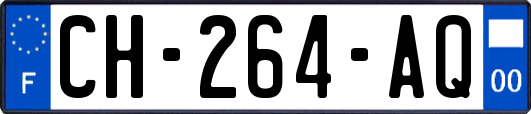 F
CH-264-AQ
00